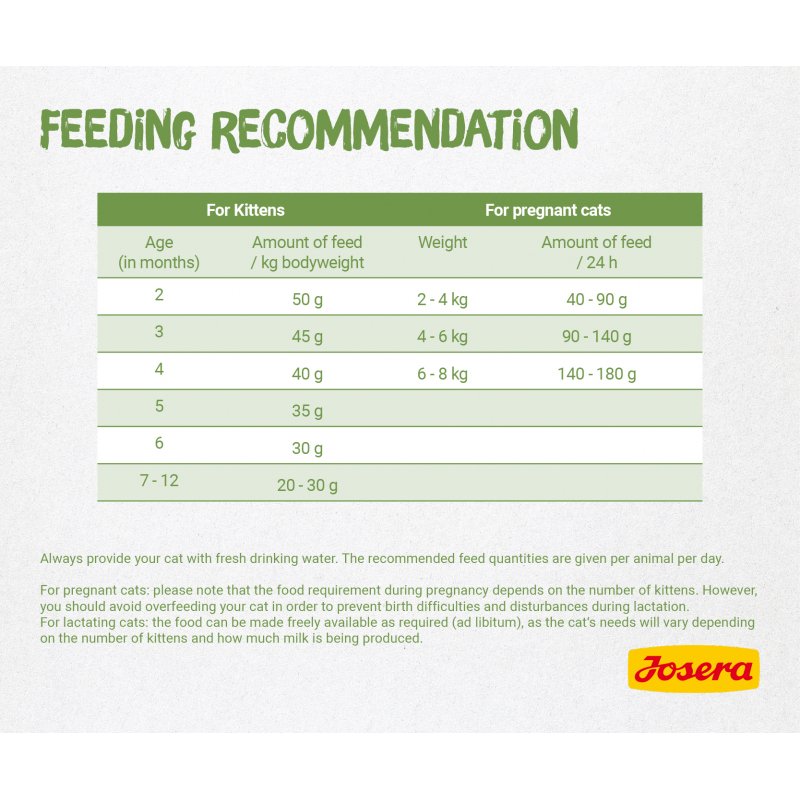 FEEDING RECOMMENDATION

| For Kittens | | For pregnant cats | |
|---|---|---|---|
| Age (in months) | Amount of feed / kg bodyweight | Weight | Amount of feed / 24 h |
| 2 | 50 g | 2 - 4 kg | 40 - 90 g |
| 3 | 45 g | 4 - 6 kg | 90 - 140 g |
| 4 | 40 g | 6 - 8 kg | 140 - 180 g |
| 5 | 35 g | | |
| 6 | 30 g | | |
| 7 - 12 | 20 - 30 g | | |

Always provide your cat with fresh drinking water. The recommended feed quantities are given per animal per day.

For pregnant cats: please note that the food requirement during pregnancy depends on the number of kittens. However, you should avoid overfeeding your cat in order to prevent birth difficulties and disturbances during lactation.
For lactating cats: the food can be made freely available as required (ad libitum), as the cat's needs will vary depending on the number of kittens and how much milk is being produced.

Josera